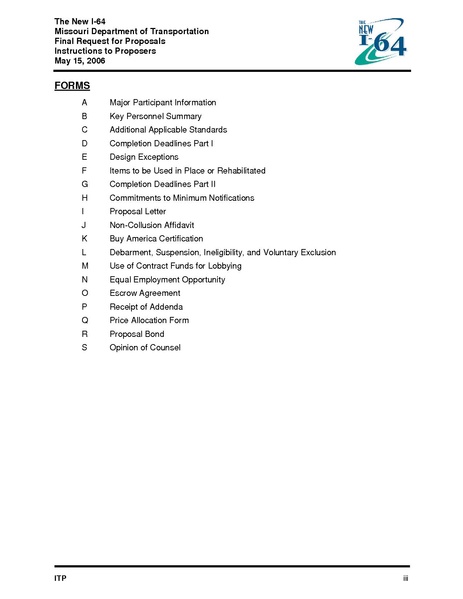 The New I-64
Missouri Department of Transportation
Final Request for Proposals
Instructions to Proposers
May 15, 2006

THE NEW I-64

FORMS

A Major Participant Information
B Key Personnel Summary
C Additional Applicable Standards
D Completion Deadlines Part I
E Design Exceptions
F Items to be Used in Place or Rehabilitated
G Completion Deadlines Part II
H Commitments to Minimum Notifications
I Proposal Letter
J Non-Collusion Affidavit
K Buy America Certification
L Debarment, Suspension, Ineligibility, and Voluntary Exclusion
M Use of Contract Funds for Lobbying
N Equal Employment Opportunity
O Escrow Agreement
P Receipt of Addenda
Q Price Allocation Form
R Proposal Bond
S Opinion of Counsel

ITP iii